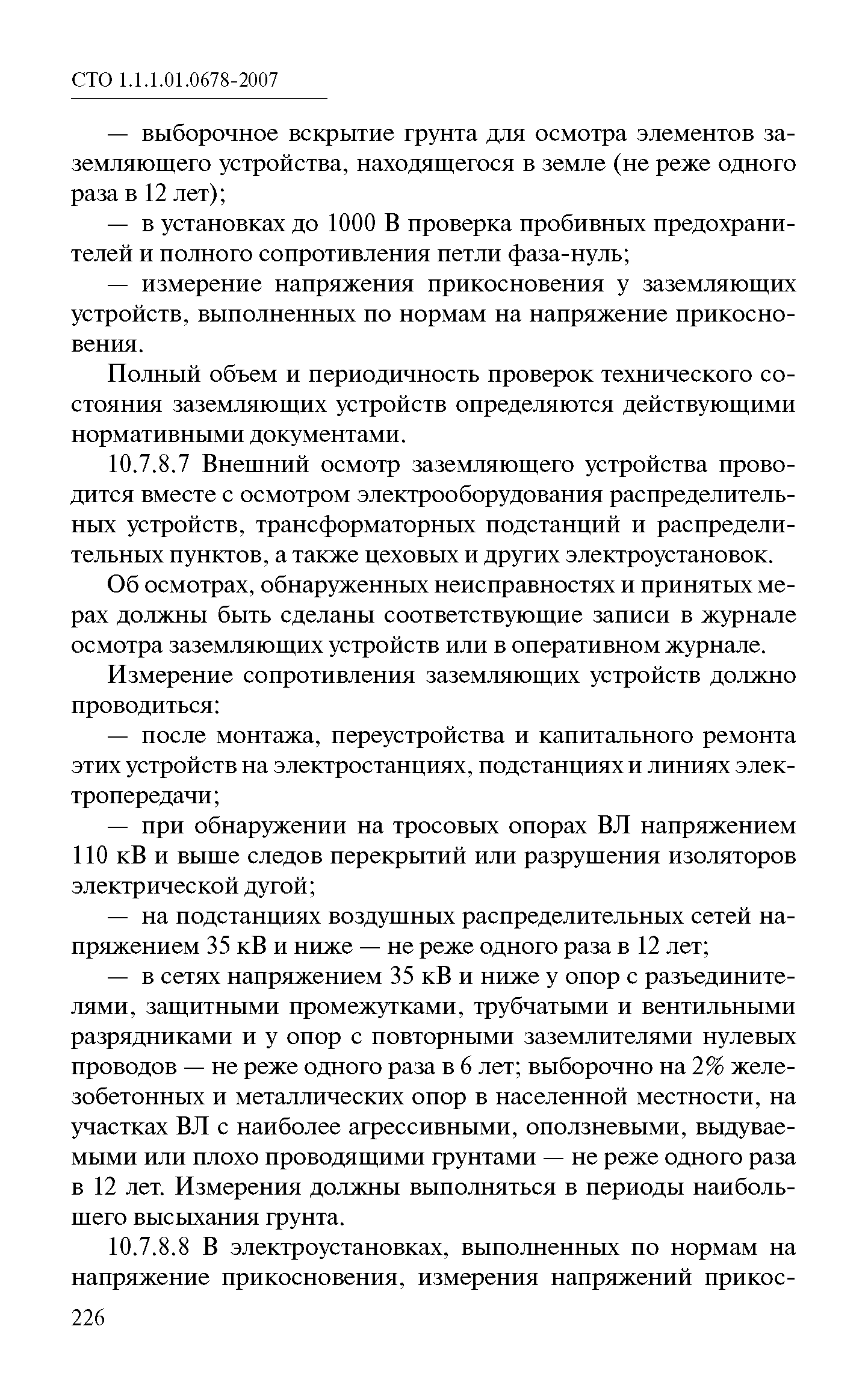 СТО 1.1.1.01.0678-2007

— выборочное вскрытие грунта для осмотра элементов заземляющего устройства, находящегося в земле (не реже одного раза в 12 лет);

— в установках до 1000 В проверка пробивных предохранителей и полного сопротивления петли фаза-нуль;

— измерение напряжения прикосновения у заземляющих устройств, выполненных по нормам на напряжение прикосновения.

Полный объем и периодичность проверок технического состояния заземляющих устройств определяются действующими нормативными документами.

10.7.8.7 Внешний осмотр заземляющего устройства проводится вместе с осмотром электрооборудования распределительных устройств, трансформаторных подстанций и распределительных пунктов, а также цеховых и других электроустановок.

Об осмотрах, обнаруженных неисправностях и принятых мерах должны быть сделаны соответствующие записи в журнале осмотра заземляющих устройств или в оперативном журнале.

Измерение сопротивления заземляющих устройств должно проводиться:

— после монтажа, переустройства и капитального ремонта этих устройств на электростанциях, подстанциях и линиях электропередачи;

— при обнаружении на тросовых опорах ВЛ напряжением 110 кВ и выше следов перекрытий или разрушения изоляторов электрической дугой;

— на подстанциях воздушных распределительных сетей напряжением 35 кВ и ниже — не реже одного раза в 12 лет;

— в сетях напряжением 35 кВ и ниже у опор с разъединителями, защитными промежутками, трубчатыми и вентильными разрядниками и у опор с повторными заземлителями нулевых проводов — не реже одного раза в 6 лет; выборочно на 2% железобетонных и металлических опор в населенной местности, на участках ВЛ с наиболее агрессивными, оползневыми, выдуваемыми или плохо проводящими грунтами — не реже одного раза в 12 лет. Измерения должны выполняться в периоды наибольшего высыхания грунта.

10.7.8.8 В электроустановках, выполненных по нормам на напряжение прикосновения, измерения напряжений прикос-

226